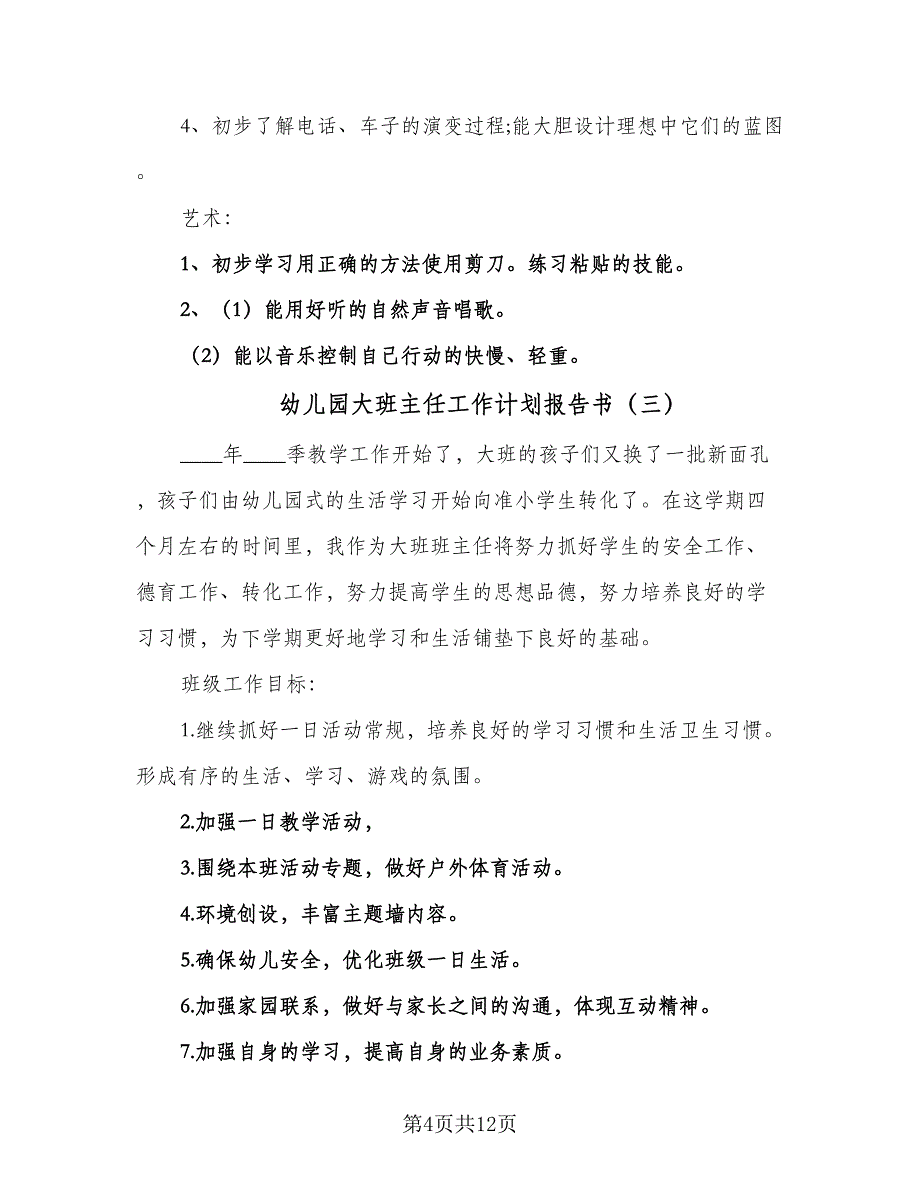 4、初步了解电话、车子的演变过程;能大胆设计理想中它们的蓝图。

艺术:

1、初步学习用正确的方法使用剪刀。练习粘贴的技能。

2、（1）能用好听的自然声音唱歌。

（2）能以音乐控制自己行动的快慢、轻重。

幼儿园大班主任工作计划报告书（三）

____年____季教学工作开始了，大班的孩子们又换了一批新面孔，孩子们由幼儿园式的生活学习开始向准小学生转化了。在这学期四个月左右的时间里，我作为大班班主任将努力抓好学生的安全工作、德育工作、转化工作，努力提高学生的思想品德，努力培养良好的学习习惯，为下学期更好地学习和生活铺垫下良好的基础。

班级工作目标:

1.继续抓好一日活动常规，培养良好的学习习惯和生活卫生习惯。形成有序的生活、学习、游戏的氛围。

2.加强一日教学活动，

3.围绕本班活动专题，做好户外体育活动。

4.环境创设，丰富主题墙内容。

5.确保幼儿安全，优化班级一日生活。

6.加强家园联系，做好与家长之间的沟通，体现互动精神。

7.加强自身的学习，提高自身的业务素质。

第4页共12页